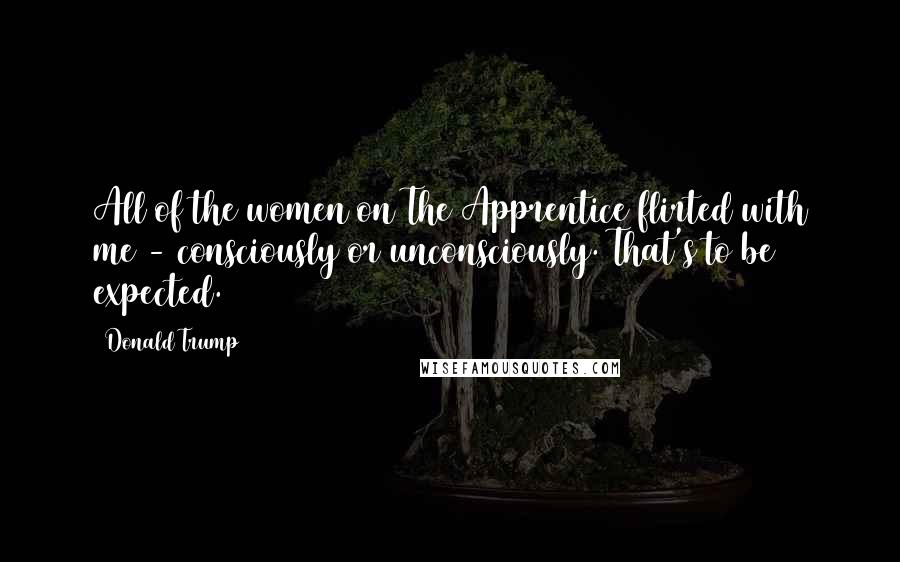 All of the women on The Apprentice flirted with me - consciously or unconsciously. That's to be expected.

Donald Trump

WISEFAMOUSQUOTES.COM